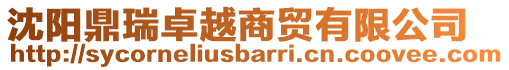 沈阳鼎瑞卓越商贸有限公司
http://sycorneliusbarri.cn.coovee.com